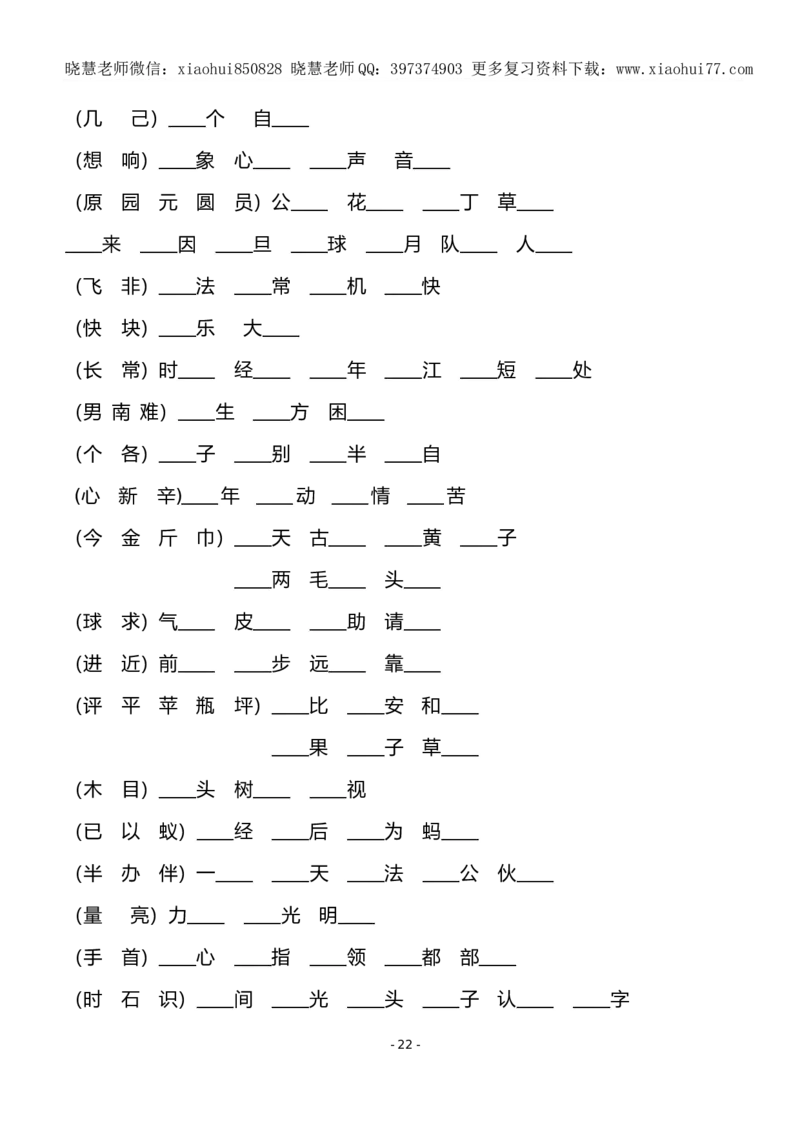 晓慧老师微信：xiaohui850828 晓慧老师QQ：397374903 更多复习资料下载：www.xiaohui77.com

(几 己) ____个 自____

(想 响) ____象 心____ ____声 音____

(原 园 元 圆 员) 公____ 花____ ____丁 草____

____来 ____因 ____旦 ____球 ____月 队____ 人____

(飞 非) ____法 ____常 ____机 ____快

(快 块) ____乐 大____

(长 常) 时____ 经____ ____年 ____江 ____短 ____处

(男 南 难) ____生 ____方 困____

(个 各) ____子 ____别 ____半 ____自

(心 新 辛)____年 ____动 ____情 ____苦

(今 金 斤 巾) ____天 古____ ____黄 ____子

____两 毛____ 头____

(球 求) 气____ 皮____ ____助 请____

(进 近) 前____ ____步 远____ 靠____

(评 平 苹 瓶 坪) ____比 ____安 和____

____果 ____子 草____

(木 目) ____头 树____ ____视

(已 以 蚁) ____经 ____后 ____为 蚂____

(半 办 伴) 一____ ____天 ____法 ____公 伙____

(量 亮) 力____ ____光 明____

(手 首) ____心 ____指 ____领 ____都 部____

(时 石 识) ____间 ____光 ____头 ____子 认____ ____字

- 22 -